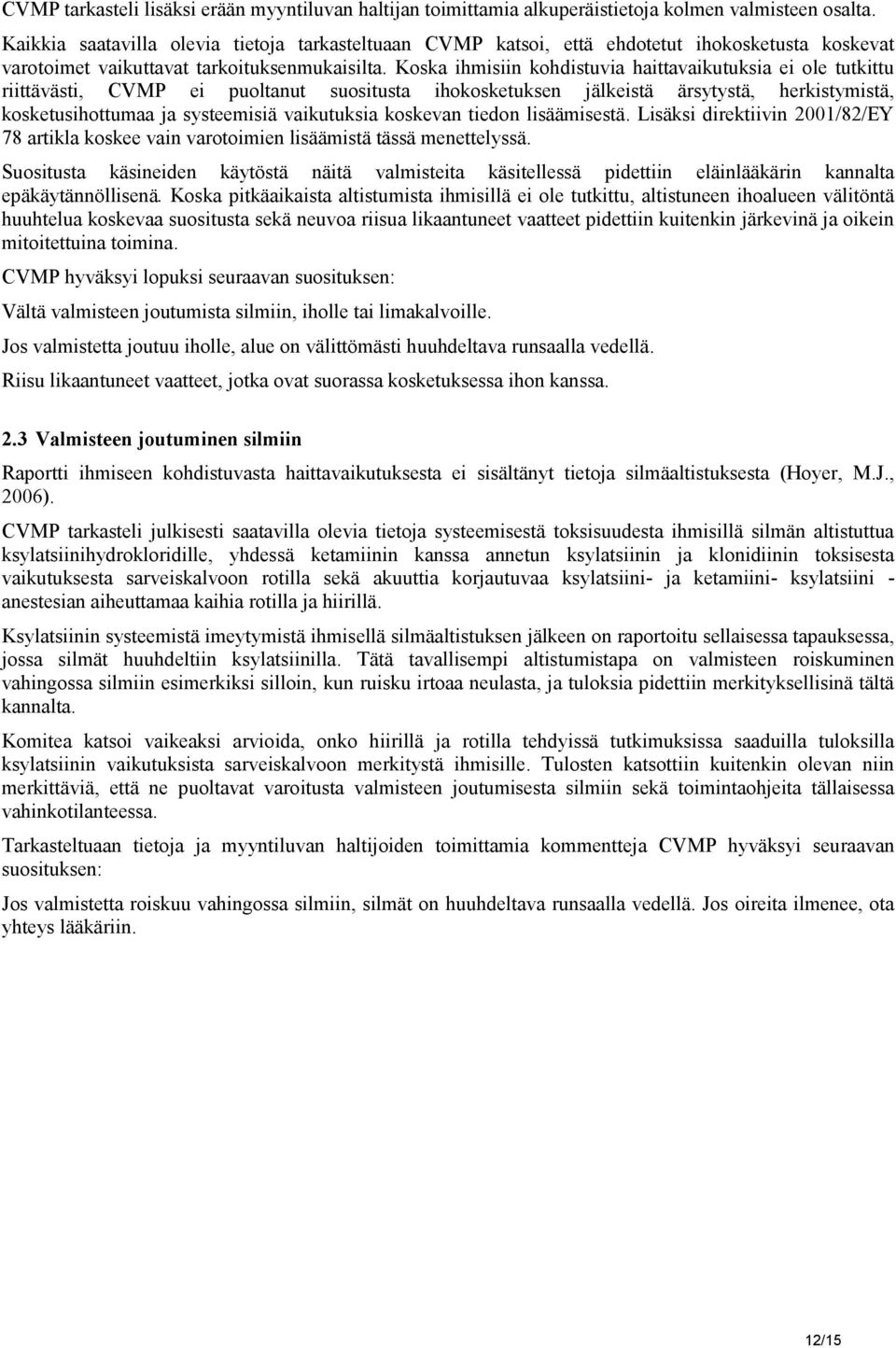 CVMP tarkasteli lisäksi erään myyntiluvan haltijan toimittamia alkuperäistietoja kolmen valmisteen osalta. Kaikkia saatavilla olevia tietoja tarkasteltuaan CVMP katsoi, että ehdotetut ihokosketusta koskevat varotoimet vaikuttavat tarkoituksenmukaisilta. Koska ihmisiin kohdistuvia haittavaikutuksia ei ole tutkittu riittävästi, CVMP ei puoltanut suositusta ihokosketuksen jälkeistä ärsytystä, herkistymistä, kosketusihottumaa ja systeemisiä vaikutuksia koskevan tiedon lisäämisestä. Lisäksi direktiivin 2001/82/EY 78 artikla koskee vain varotoimien lisäämistä tässä menettelyssä.

Suositusta käsineiden käytöstä näitä valmisteita käsitellessä pidettiin eläinlääkärin kannalta epäkäytännöllisenä. Koska pitkäaikaista altistumista ihmisillä ei ole tutkittu, altistuneen ihoalueen välitöntä huuhtelua koskevaa suositusta sekä neuvoa riisua likaantuneet vaatteet pidettiin kuitenkin järkevinä ja oikein mitoitettuina toimina.

CVMP hyväksyi lopuksi seuraavan suosituksen:

Vältä valmisteen joutumista silmiin, iholle tai limakalvoille.

Jos valmistetta joutuu iholle, alue on välittömästi huuhdeltava runsaalla vedellä.

Riisu likaantuneet vaatteet, jotka ovat suorassa kosketuksessa ihon kanssa.

2.3 Valmisteen joutuminen silmiin

Raportti ihmiseen kohdistuvasta haittavaikutuksesta ei sisältänyt tietoja silmäaltistuksesta (Hoyer, M.J., 2006).

CVMP tarkasteli julkisesti saatavilla olevia tietoja systeemisestä toksisuudesta ihmisillä silmän altistuttua ksylatsiinihydrokloridille, yhdessä ketamiinin kanssa annetun ksylatsiinin ja klonidiinin toksisesta vaikutuksesta sarveiskalvoon rotilla sekä akuuttia korjautuvaa ksylatsiini- ja ketamiini- ksylatsiini - anestesian aiheuttamaa kaihia rotilla ja hiirillä.

Ksylatsiinin systeemistä imeytymistä ihmisellä silmäaltistuksen jälkeen on raportoitu sellaisessa tapauksessa, jossa silmät huuhdeltiin ksylatsiinilla. Tätä tavallisempi altistumistapa on valmisteen roiskuminen vahingossa silmiin esimerkiksi silloin, kun ruisku irtoaa neulasta, ja tuloksia pidettiin merkityksellisinä tältä kannalta.

Komitea katsoi vaikeaksi arvioida, onko hiirillä ja rotilla tehdyissä tutkimuksissa saaduilla tuloksilla ksylatsiinin vaikutuksista sarveiskalvoon merkitystä ihmisille. Tulosten katsottiin kuitenkin olevan niin merkittäviä, että ne puoltavat varoitusta valmisteen joutumisesta silmiin sekä toimintaohjeita tällaisessa vahinkotilanteessa.

Tarkasteltuaan tietoja ja myyntiluvan haltijoiden toimittamia kommentteja CVMP hyväksyi seuraavan suosituksen:

Jos valmistetta roiskuu vahingossa silmiin, silmät on huuhdeltava runsaalla vedellä. Jos oireita ilmenee, ota yhteys lääkäriin.

12/15